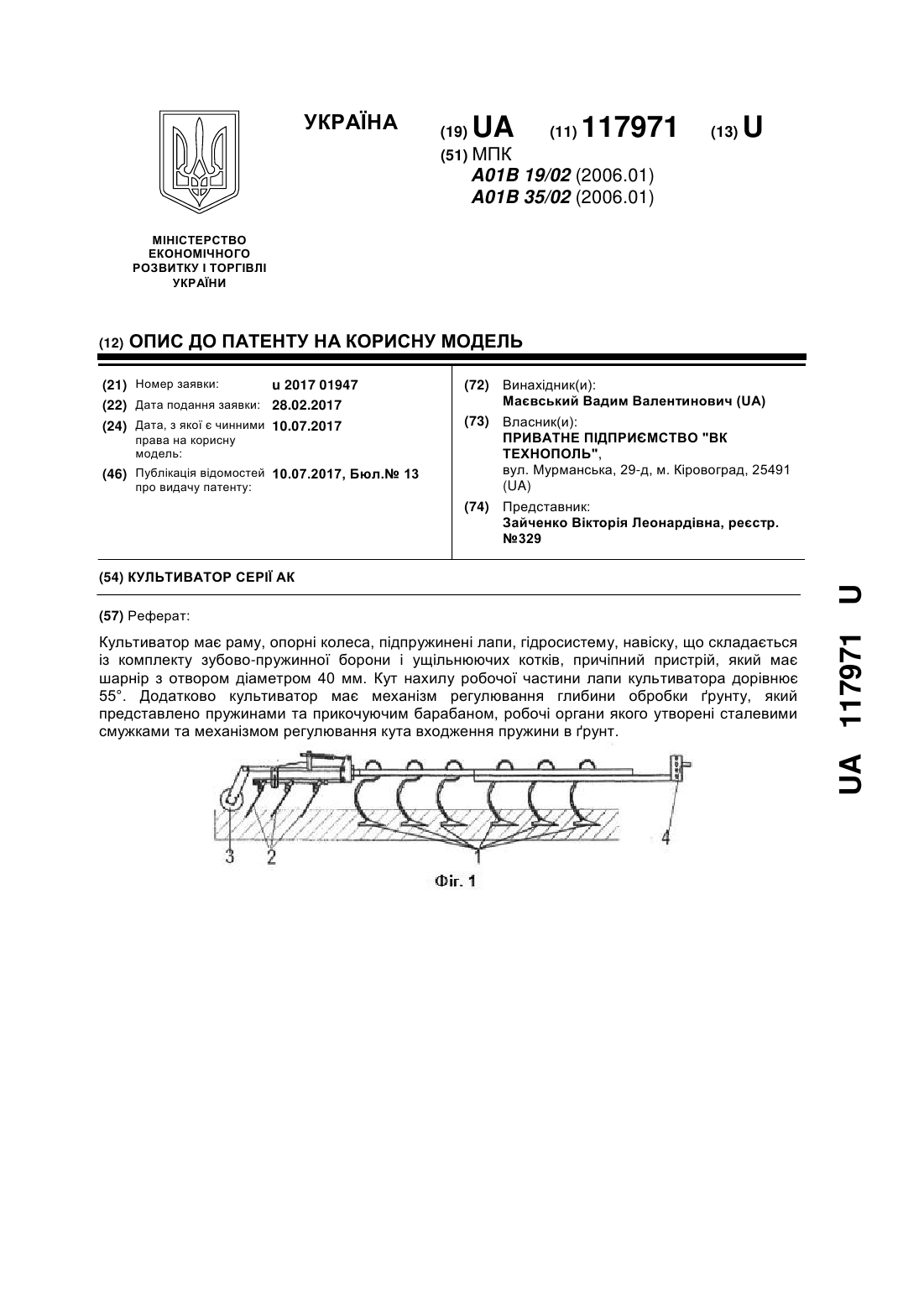 УКРАЇНА

(19) UA (11) 117971 (13) U

(51) МПК
A01B 19/02 (2006.01)
A01B 35/02 (2006.01)

МІНІСТЕРСТВО ЕКОНОМІЧНОГО РОЗВИТКУ І ТОРГІВЛІ УКРАЇНИ

(12) ОПИС ДО ПАТЕНТУ НА КОРИСНУ МОДЕЛЬ

(21) Номер заявки: u 2017 01947
(22) Дата подання заявки: 28.02.2017
(24) Дата, з якої є чинними права на корисну модель: 10.07.2017
(46) Публікація відомостей про видачу патенту: 10.07.2017, Бюл.№ 13

(72) Винахідник(и):
Маєвський Вадим Валентинович (UA)
(73) Власник(и):
ПРИВАТНЕ ПІДПРИЄМСТВО "ВК ТЕХНОПОЛЬ",
вул. Мурманська, 29-д, м. Кіровоград, 25491 (UA)
(74) Представник:
Зайченко Вікторія Леонардівна, реєстр. №329

(54) КУЛЬТИВАТОР СЕРІЇ АК

(57) Реферат:

Культиватор має раму, опорні колеса, підпружинені лапи, гідросистему, навіску, що складається із комплекту зубово-пружинної борони і ущільнюючих котків, причіпний пристрій, який має шарнір з отвором діаметром 40 мм. Кут нахилу робочої частини лапи культиватора дорівнює 55°. Додатково культиватор має механізм регулювання глибини обробки ґрунту, який представлено пружинами та прикочуючим барабаном, робочі органи якого утворені сталевими смужками та механізмом регулювання кута входження пружини в ґрунт.

3 2 1 4

Фіг. 1

UA 117971 U